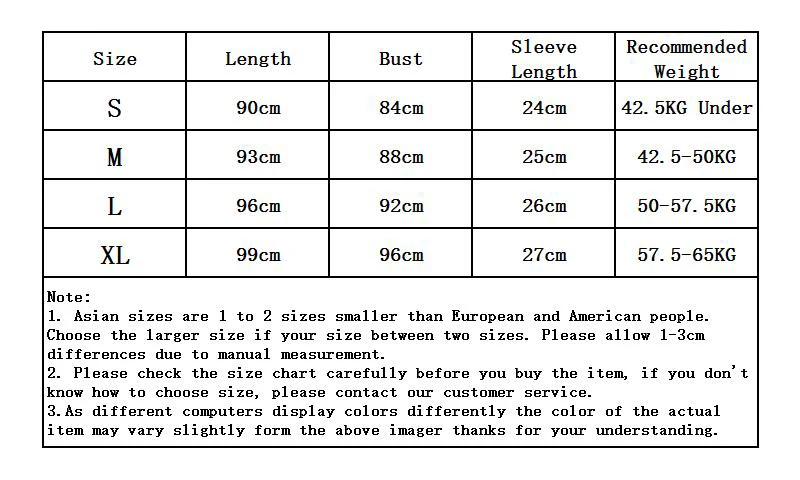 | Size | Length | Bust | Sleeve Length | Recommended Weight |
|---|---|---|---|---|
| S | 90cm | 84cm | 24cm | 42.5KG Under |
| M | 93cm | 88cm | 25cm | 42.5-50KG |
| L | 96cm | 92cm | 26cm | 50-57.5KG |
| XL | 99cm | 96cm | 27cm | 57.5-65KG |

Note:
1. Asian sizes are 1 to 2 sizes smaller than European and American people. Choose the larger size if your size between two sizes. Please allow 1-3cm differences due to manual measurement.
2. Please check the size chart carefully before you buy the item, if you don't know how to choose size, please contact our customer service.
3.As different computers display colors differently the color of the actual item may vary slightly form the above imager thanks for your understanding.